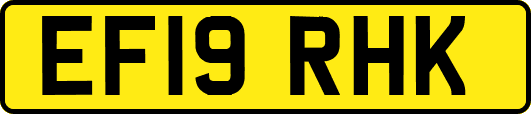 EF19 RHK